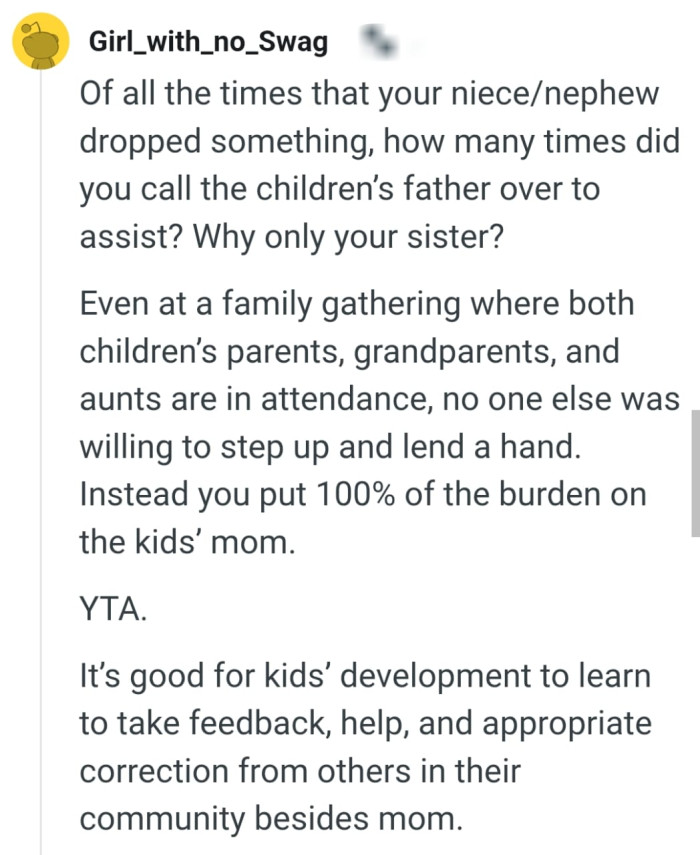 Girl_with_no_Swag

Of all the times that your niece/nephew dropped something, how many times did you call the children's father over to assist? Why only your sister?

Even at a family gathering where both children's parents, grandparents, and aunts are in attendance, no one else was willing to step up and lend a hand. Instead you put 100% of the burden on the kids' mom.

YTA.

It's good for kids' development to learn to take feedback, help, and appropriate correction from others in their community besides mom.